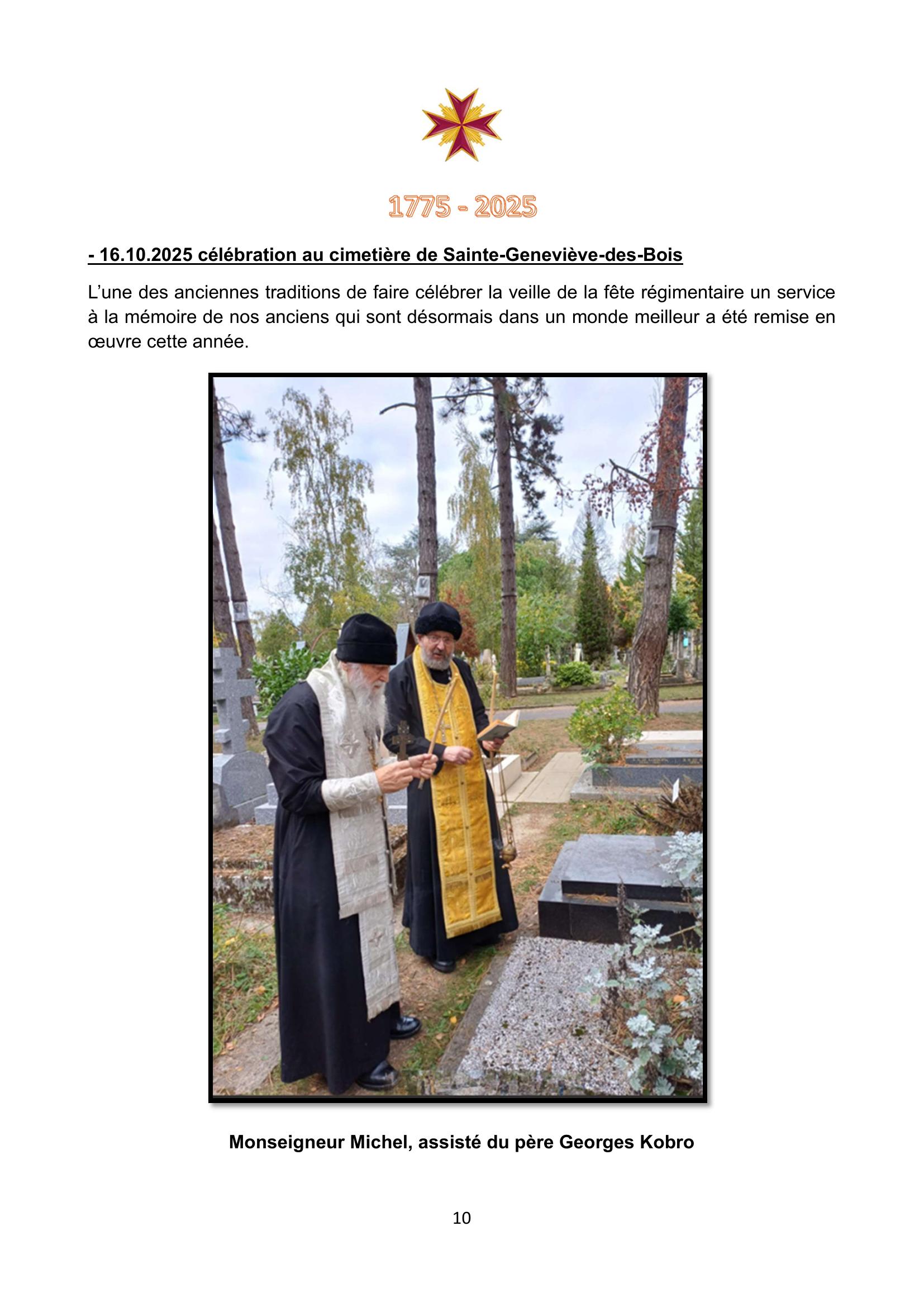 1775 - 2025

- 16.10.2025 célébration au cimetière de Sainte-Geneviève-des-Bois

L’une des anciennes traditions de faire célébrer la veille de la fête régimentaire un service à la mémoire de nos anciens qui sont désormais dans un monde meilleur a été remise en œuvre cette année.

Monseigneur Michel, assisté du père Georges Kobro

10